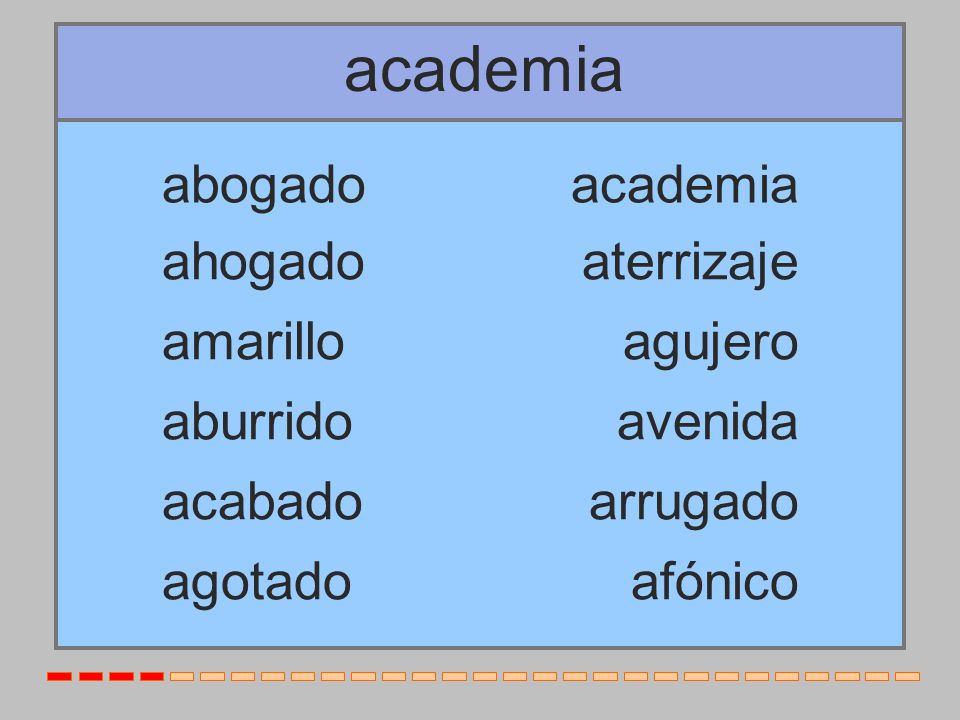 academia

abogado
ahogado
amarillo
aburrido
acabado
agotado

academia
aterrizaje
agujero
avenida
arrugado
afónico